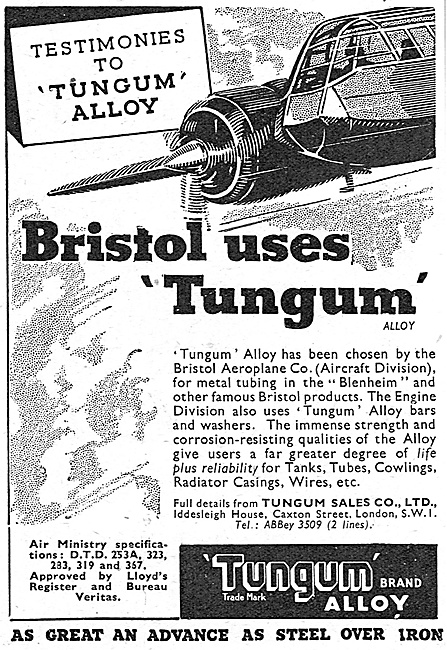 TESTIMONIES TO 'TUNGUM' ALLOY

Bristol uses 'Tungum' ALLOY

'Tungum' Alloy has been chosen by the Bristol Aeroplane Co. (Aircraft Division), for metal tubing in the "Blenheim" and other famous Bristol products. The Engine Division also uses 'Tungum' Alloy bars and washers. The immense strength and corrosion-resisting qualities of the Alloy give users a far greater degree of life plus reliability for Tanks, Tubes, Cowlings, Radiator Casings, Wires, etc.

Full details from TUNGUM SALES CO., LTD., Iddesleigh House, Caxton Street, London, S.W.1. Tel.: ABBey 3509 (2 lines).

Air Ministry specifications: D.T.D. 253A, 323, 283, 319 and 357. Approved by Lloyd's Register and Bureau Veritas.

'Tungum' BRAND Trade Mark ALLOY

AS GREAT AN ADVANCE AS STEEL OVER IRON